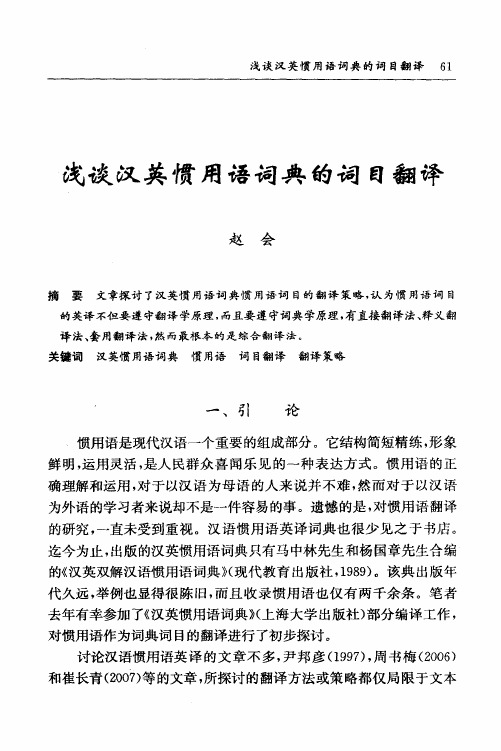 浅谈汉英惯用语词典的词目翻译　61

浅谈汉英惯用语词典的词目翻译

赵　会

摘　要　文章探讨了汉英惯用语词典惯用语词目的翻译策略，认为惯用语词目的英译不但要遵守翻译学原理，而且要遵守词典学原理，有直接翻译法、释义翻译法、套用翻译法，然而最根本的是综合翻译法。

关键词　汉英惯用语词典　惯用语　词目翻译　翻译策略

一、引　论

惯用语是现代汉语一个重要的组成部分。它结构简短精练，形象鲜明，运用灵活，是人民群众喜闻乐见的一种表达方式。惯用语的正确理解和运用，对于以汉语为母语的人来说并不难，然而对于以汉语为外语的学习者来说却不是一件容易的事。遗憾的是，对惯用语翻译的研究，一直未受到重视。汉语惯用语英译词典也很少见之于书店。迄今为止，出版的汉英惯用语词典只有马中林先生和杨国章先生合编的《汉英双解汉语惯用语词典》(现代教育出版社，1989)。该典出版年代久远，举例也显得很陈旧，而且收录惯用语也仅有两千余条。笔者去年有幸参加了《汉英惯用语词典》(上海大学出版社)部分编译工作，对惯用语作为词典词目的翻译进行了初步探讨。

讨论汉语惯用语英译的文章不多，尹邦彦(1997)，周书梅(2006)和崔长青(2007)等的文章，所探讨的翻译方法或策略都仅局限于文本